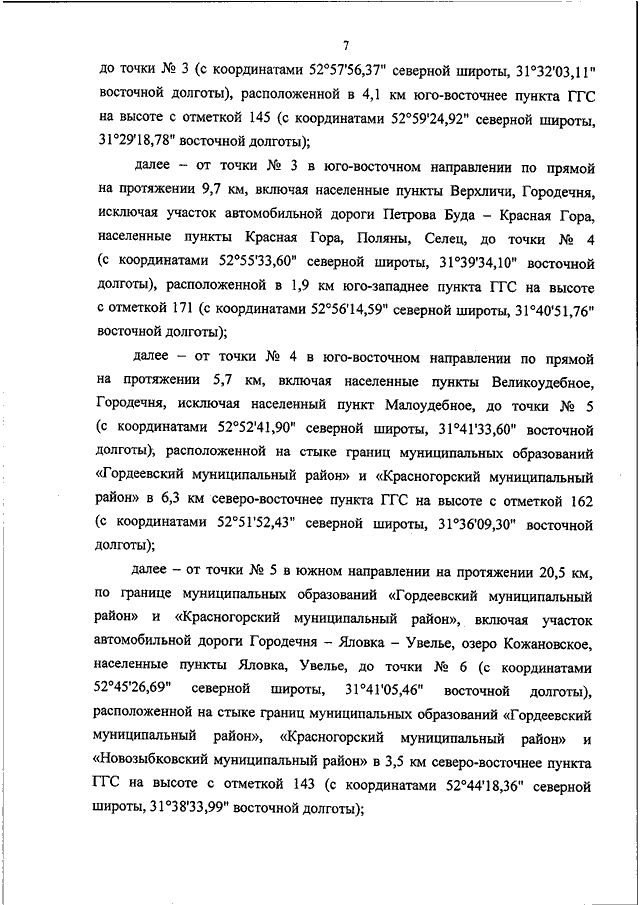 7

до точки № 3 (с координатами 52°57'56,37" северной широты, 31°32'03,11" восточной долготы), расположенной в 4,1 км юго-восточнее пункта ГГС на высоте с отметкой 145 (с координатами 52°59'24,92" северной широты, 31°29'18,78" восточной долготы);

далее – от точки № 3 в юго-восточном направлении по прямой на протяжении 9,7 км, включая населенные пункты Верхличи, Городечня, исключая участок автомобильной дороги Петрова Буда – Красная Гора, населенные пункты Красная Гора, Поляны, Селец, до точки № 4 (с координатами 52°55'33,60" северной широты, 31°39'34,10" восточной долготы), расположенной в 1,9 км юго-западнее пункта ГГС на высоте с отметкой 171 (с координатами 52°56'14,59" северной широты, 31°40'51,76" восточной долготы);

далее – от точки № 4 в юго-восточном направлении по прямой на протяжении 5,7 км, включая населенные пункты Великоудебное, Городечня, исключая населенный пункт Малоудебное, до точки № 5 (с координатами 52°52'41,90" северной широты, 31°41'33,60" восточной долготы), расположенной на стыке границ муниципальных образований «Гордеевский муниципальный район» и «Красногорский муниципальный район» в 6,3 км северо-восточнее пункта ГГС на высоте с отметкой 162 (с координатами 52°51'52,43" северной широты, 31°36'09,30" восточной долготы);

далее – от точки № 5 в южном направлении на протяжении 20,5 км, по границе муниципальных образований «Гордеевский муниципальный район» и «Красногорский муниципальный район», включая участок автомобильной дороги Городечня – Яловка – Увелье, озеро Кожановское, населенные пункты Яловка, Увелье, до точки № 6 (с координатами 52°45'26,69" северной широты, 31°41'05,46" восточной долготы), расположенной на стыке границ муниципальных образований «Гордеевский муниципальный район», «Красногорский муниципальный район» и «Новозыбковский муниципальный район» в 3,5 км северо-восточнее пункта ГГС на высоте с отметкой 143 (с координатами 52°44'18,36" северной широты, 31°38'33,99" восточной долготы);